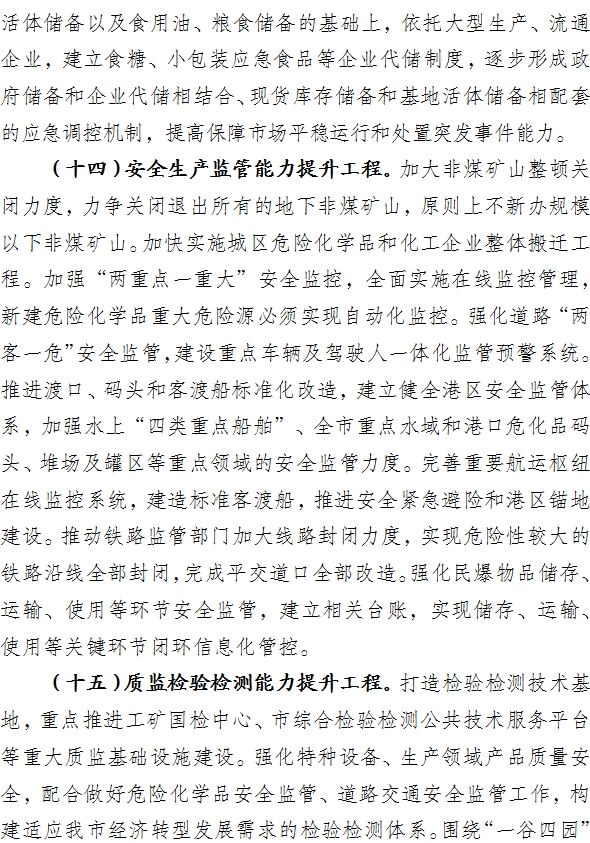 活体储备以及食用油、粮食储备的基础上，依托大型生产、流通企业，建立食糖、小包装应急食品等企业代储制度，逐步形成政府储备和企业代储相结合、现货库存储备和基地活体储备相配套的应急调控机制，提高保障市场平稳运行和处置突发事件能力。

（十四）安全生产监管能力提升工程。加大非煤矿山整顿关闭力度，力争关闭退出所有的地下非煤矿山，原则上不新办规模以下非煤矿山。加快实施城区危险化学品和化工企业整体搬迁工程。加强“两重点一重大”安全监控，全面实施在线监控管理，新建危险化学品重大危险源必须实现自动化监控。强化道路“两客一危”安全监管，建设重点车辆及驾驶人一体化监管预警系统。推进渡口、码头和客渡船标准化改造，建立健全港区安全监管体系，加强水上“四类重点船舶”、全市重点水域和港口危化品码头、堆场及罐区等重点领域的安全监管力度。完善重要航运枢纽在线监控系统，建造标准客渡船，推进安全紧急避险和港区锚地建设。推动铁路监管部门加大线路封闭力度，实现危险性较大的铁路沿线全部封闭，完成平交道口全部改造。强化民爆物品储存、运输、使用等环节安全监管，建立相关台账，实现储存、运输、使用等关键环节闭环信息化管控。

（十五）质监检验检测能力提升工程。打造检验检测技术基地，重点推进工矿国检中心、市综合检验检测公共技术服务平台等重大质监基础设施建设。强化特种设备、生产领域产品质量安全，配合做好危险化学品安全监管、道路交通安全监管工作，构建适应我市经济转型发展需求的检验检测体系。围绕“一谷四园”